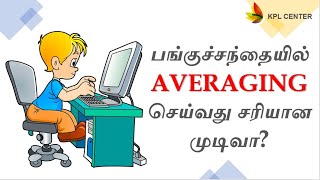 KPL CENTER

பங்குச்சந்தையில்
AVERAGING
செய்வது சரியான
முடிவா?